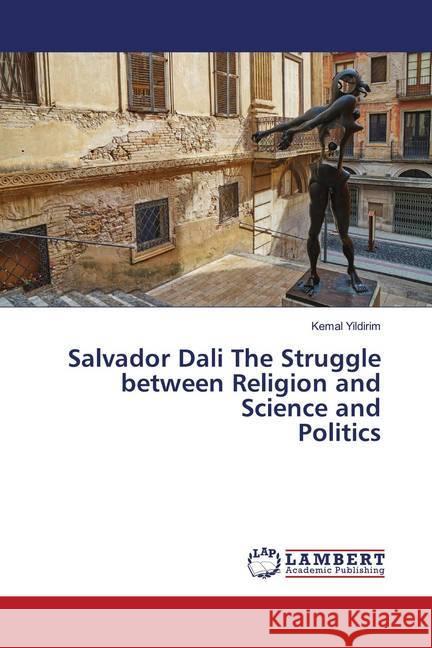 Kemal Yildirim

Salvador Dali The Struggle between Religion and Science and Politics

LAP LAMBERT Academic Publishing

Kraina Książek